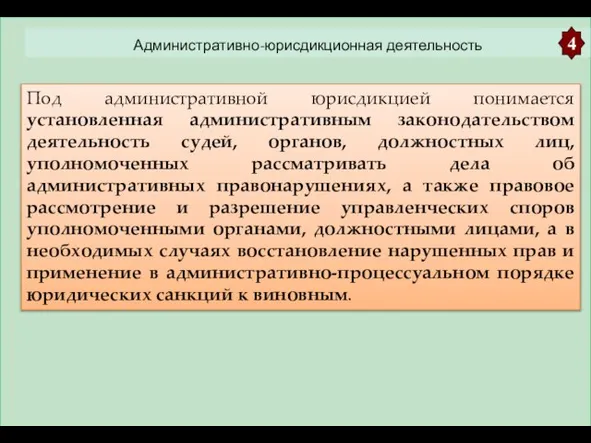 Административно-юрисдикционная деятельность

4

Под административной юрисдикцией понимается установленная административным законодательством деятельность судей, органов, должностных лиц, уполномоченных рассматривать дела об административных правонарушениях, а также правовое рассмотрение и разрешение управленческих споров уполномоченными органами, должностными лицами, а в необходимых случаях восстановление нарушенных прав и применение в административно-процессуальном порядке юридических санкций к виновным.